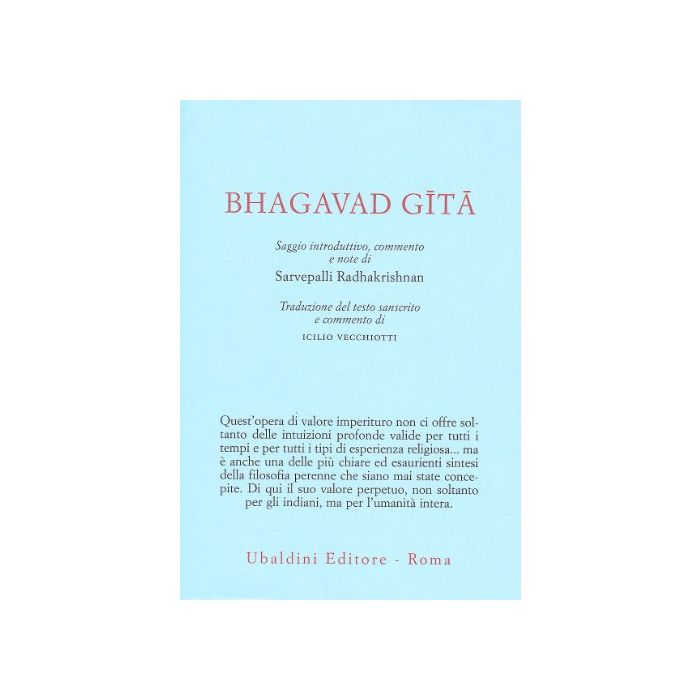 BHAGAVAD GĪTĀ

Saggio introduttivo, commento e note di
Sarvepalli Radhakrishnan

Traduzione del testo sanscrito e commento di
ICILIO VECCHIOTTI

Quest'opera di valore imperituro non ci offre soltanto delle intuizioni profonde valide per tutti i tempi e per tutti i tipi di esperienza religiosa... ma è anche una delle più chiare ed esaurienti sintesi della filosofia perenne che siano mai state concepite. Di qui il suo valore perpetuo, non soltanto per gli indiani, ma per l'umanità intera.

Ubaldini Editore - Roma